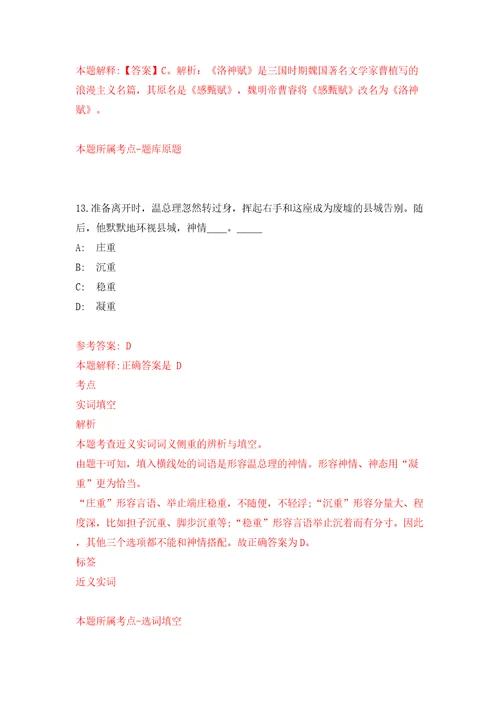 本题解释:【答案】C。解析：《洛神赋》是三国时期魏国著名文学家曹植写的浪漫主义名篇，其原名是《感甄赋》，魏明帝曹睿将《感甄赋》改名为《洛神赋》。

本题所属考点-题库原题

13.准备离开时，温总理忽然转过身，挥起右手和这座成为废墟的县城告别。随后，他默默地环视县城，神情____。_____

A: 庄重

B: 沉重

C: 稳重

D: 凝重

参考答案: D

本题解释:正确答案是 D

考点

实词填空

解析

本题考查近义实词词义侧重的辨析与填空。

由题干可知，填入横线处的词语是形容温总理的神情。形容神情、神态用“凝重”更为恰当。

“庄重”形容言语、举止端庄稳重，不随便，不轻浮;“沉重”形容分量大、程度深，比如担子沉重、脚步沉重等;“稳重”形容言语举止沉着而有分寸。因此，其他三个选项都不能和神情搭配。故正确答案为D。

标签

近义实词

本题所属考点-选词填空